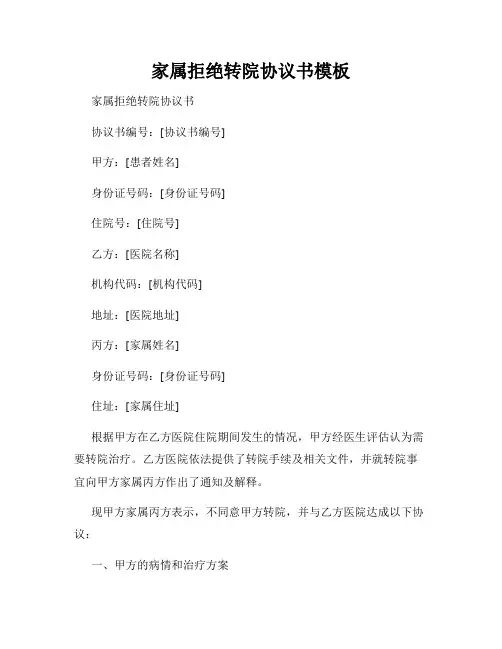 家属拒绝转院协议书模板

家属拒绝转院协议书

协议书编号：[协议书编号]

甲方：[患者姓名]

身份证号码：[身份证号码]

住院号：[住院号]

乙方：[医院名称]

机构代码：[机构代码]

地址：[医院地址]

丙方：[家属姓名]

身份证号码：[身份证号码]

住址：[家属住址]

根据甲方在乙方医院住院期间发生的情况，甲方经医生评估认为需要转院治疗。乙方医院依法提供了转院手续及相关文件，并就转院事宜向甲方家属丙方作出了通知及解释。

现甲方家属丙方表示，不同意甲方转院，并与乙方医院达成以下协议：

一、甲方的病情和治疗方案